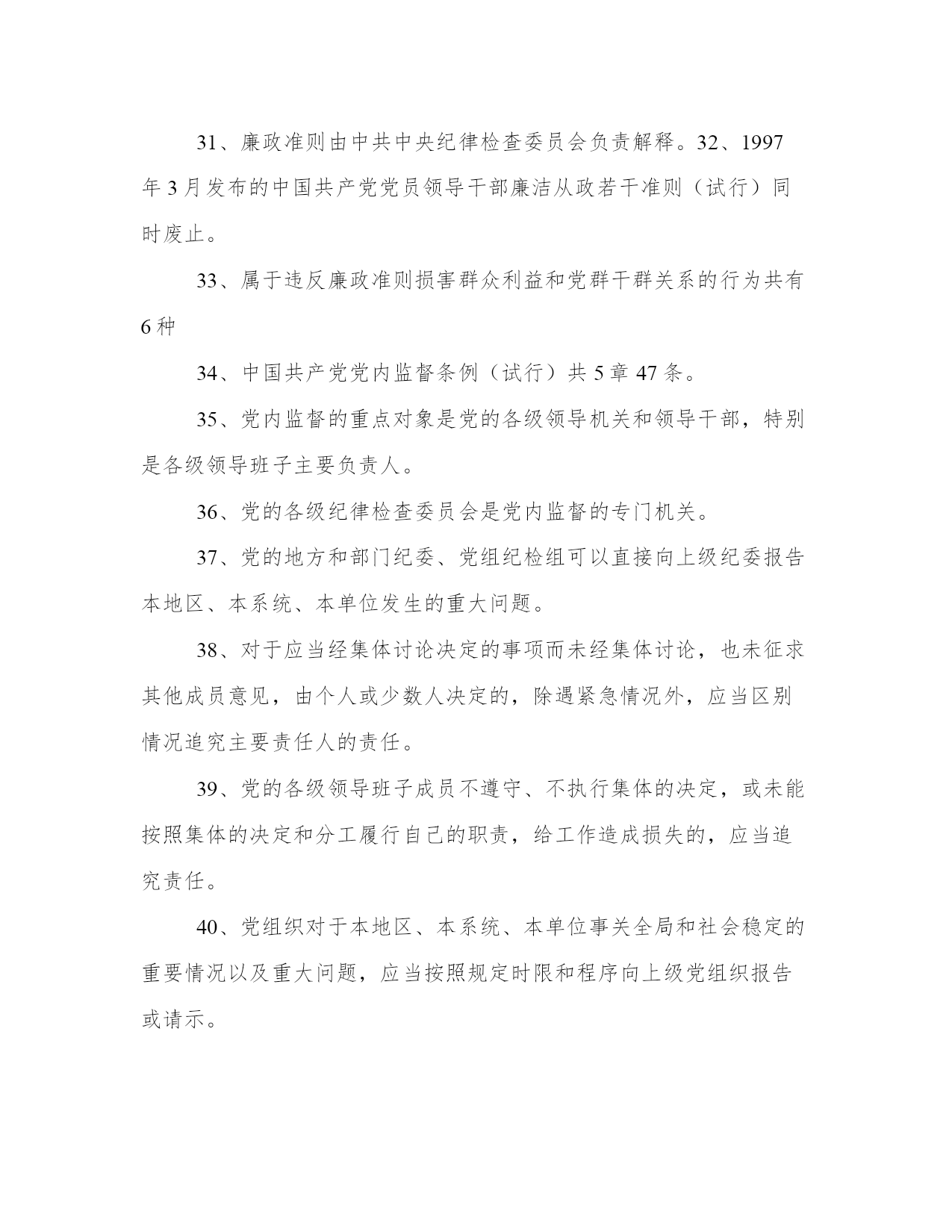 31、廉政准则由中共中央纪律检查委员会负责解释。32、1997年3月发布的中国共产党党员领导干部廉洁从政若干准则（试行）同时废止。

33、属于违反廉政准则损害群众利益和党群干群关系的行为共有6种

34、中国共产党党内监督条例（试行）共5章47条。

35、党内监督的重点对象是党的各级领导机关和领导干部，特别是各级领导班子主要负责人。

36、党的各级纪律检查委员会是党内监督的专门机关。

37、党的地方和部门纪委、党组纪检组可以直接向上级纪委报告本地区、本系统、本单位发生的重大问题。

38、对于应当经集体讨论决定的事项而未经集体讨论，也未征求其他成员意见，由个人或少数人决定的，除遇紧急情况外，应当区别情况追究主要责任人的责任。

39、党的各级领导班子成员不遵守、不执行集体的决定，或未能按照集体的决定和分工履行自己的职责，给工作造成损失的，应当追究责任。

40、党组织对于本地区、本系统、本单位事关全局和社会稳定的重要情况以及重大问题，应当按照规定时限和程序向上级党组织报告或请示。